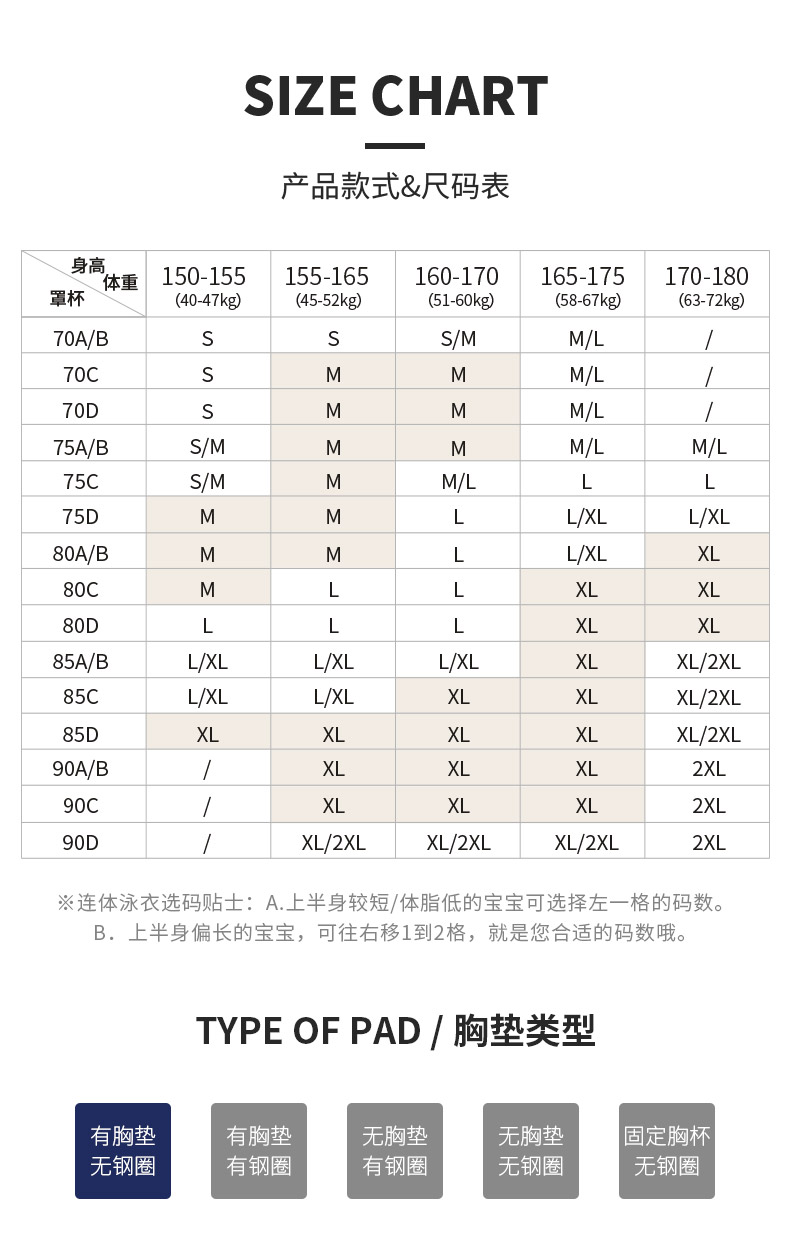 SIZE CHART

产品款式&尺码表

| 身高 体重 罩杯 | 150-155 (40-47kg) | 155-165 (45-52kg) | 160-170 (51-60kg) | 165-175 (58-67kg) | 170-180 (63-72kg) |
|---|---|---|---|---|---|
| 70A/B | S | S | S/M | M/L | / |
| 70C | S | M | M | M/L | / |
| 70D | S | M | M | M/L | / |
| 75A/B | S/M | M | M | M/L | M/L |
| 75C | S/M | M | M/L | L | L |
| 75D | M | M | L | L/XL | L/XL |
| 80A/B | M | M | L | L/XL | XL |
| 80C | M | L | L | XL | XL |
| 80D | L | L | L | XL | XL |
| 85A/B | L/XL | L/XL | L/XL | XL | XL/2XL |
| 85C | L/XL | L/XL | XL | XL | XL/2XL |
| 85D | XL | XL | XL | XL | XL/2XL |
| 90A/B | / | XL | XL | XL | 2XL |
| 90C | / | XL | XL | XL | 2XL |
| 90D | / | XL/2XL | XL/2XL | XL/2XL | 2XL |

※连体泳衣选码贴士：A.上半身较短/体脂低的宝宝可选择左一格的码数。
B．上半身偏长的宝宝，可往右移1到2格，就是您合适的码数哦。

TYPE OF PAD / 胸垫类型

有胸垫 无钢圈

有胸垫 有钢圈

无胸垫 有钢圈

无胸垫 无钢圈

固定胸杯 无钢圈